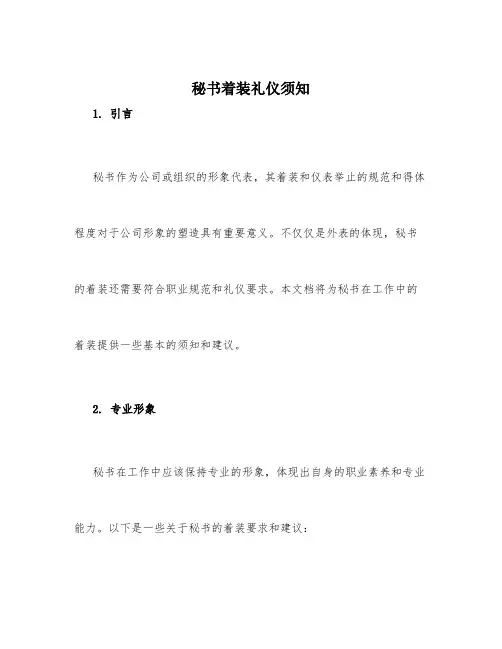 秘书着装礼仪须知

1. 引言

秘书作为公司或组织的形象代表，其着装和仪表举止的规范和得体程度对于公司形象的塑造具有重要意义。不仅仅是外表的体现，秘书的着装还需要符合职业规范和礼仪要求。本文档将为秘书在工作中的着装提供一些基本的须知和建议。

2. 专业形象

秘书在工作中应该保持专业的形象，体现出自身的职业素养和专业能力。以下是一些关于秘书的着装要求和建议：